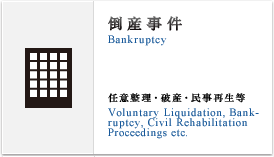 倒産事件
Bankruptcy

任意整理・破産・民事再生等
Voluntary Liquidation, Bankruptcy, Civil Rehabilitation Proceedings etc.